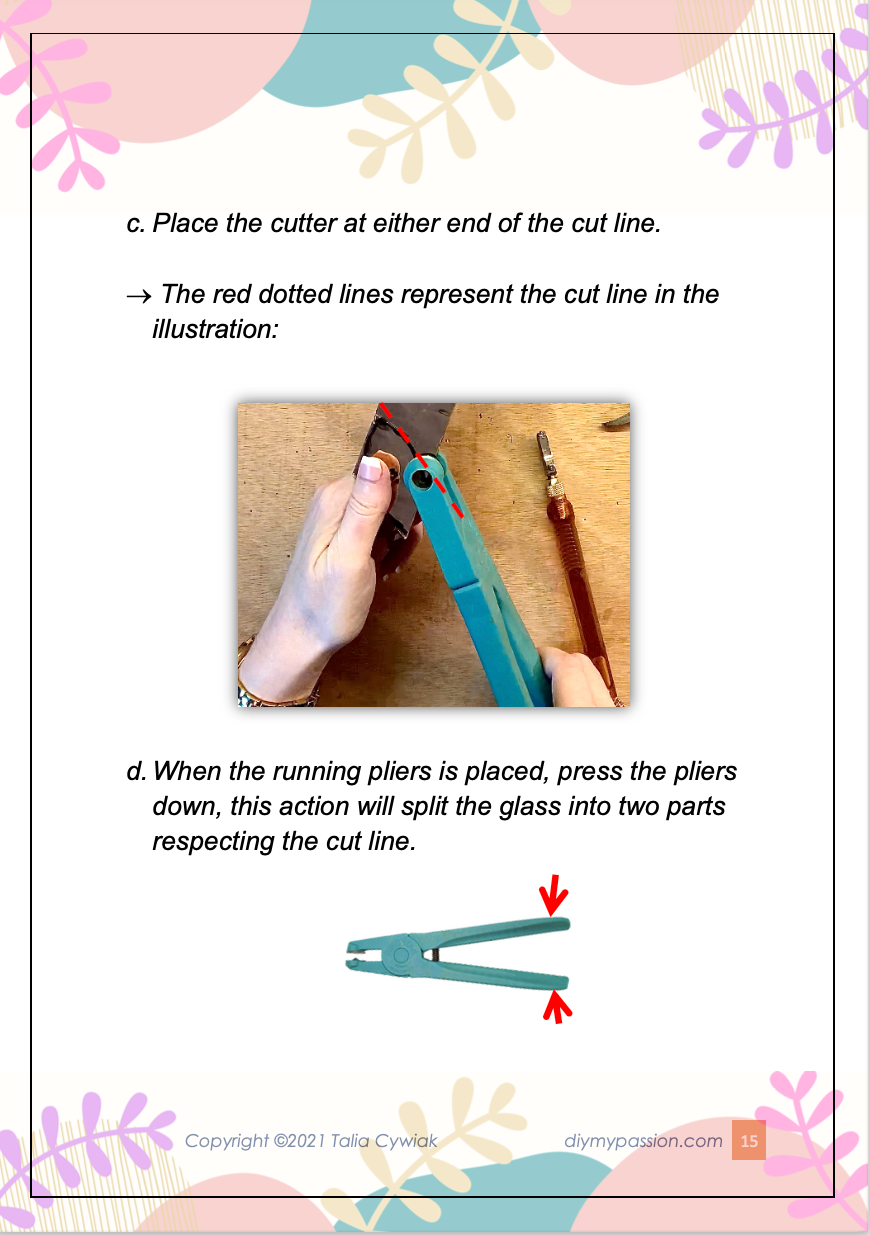 c. Place the cutter at either end of the cut line.

→ The red dotted lines represent the cut line in the illustration:

d. When the running pliers is placed, press the pliers down, this action will split the glass into two parts respecting the cut line.

Copyright ©2021 Talia Cywiak

diymypassion.com 15